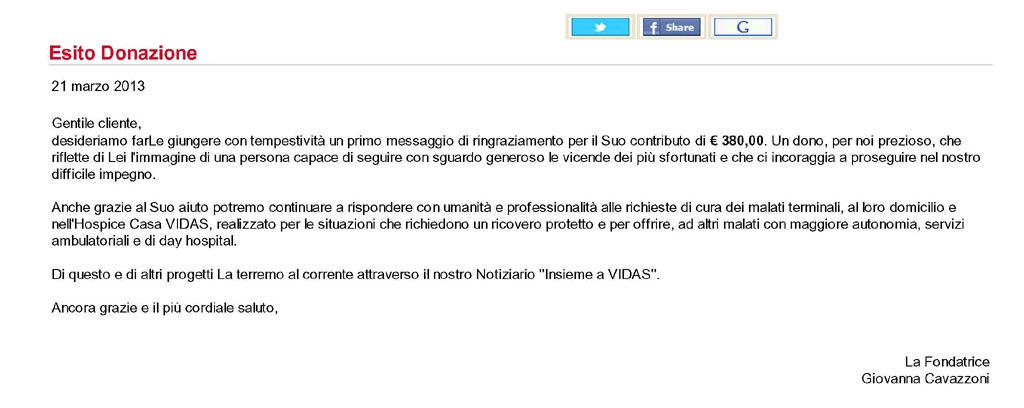 Share

G

Esito Donazione

21 marzo 2013

Gentile cliente,
desideriamo farLe giungere con tempestività un primo messaggio di ringraziamento per il Suo contributo di € 380,00. Un dono, per noi prezioso, che riflette di Lei l'immagine di una persona capace di seguire con sguardo generoso le vicende dei più sfortunati e che ci incoraggia a proseguire nel nostro difficile impegno.

Anche grazie al Suo aiuto potremo continuare a rispondere con umanità e professionalità alle richieste di cura dei malati terminali, al loro domicilio e nell'Hospice Casa VIDAS, realizzato per le situazioni che richiedono un ricovero protetto e per offrire, ad altri malati con maggiore autonomia, servizi ambulatoriali e di day hospital.

Di questo e di altri progetti La terremo al corrente attraverso il nostro Notiziario "Insieme a VIDAS".

Ancora grazie e il più cordiale saluto,

La Fondatrice
Giovanna Cavazzoni